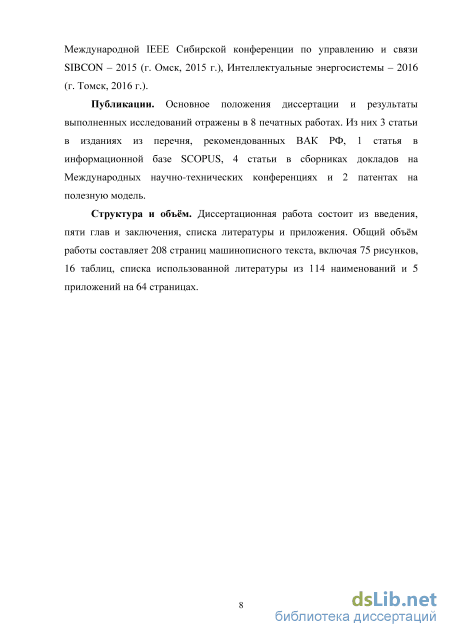 Международной IEEE Сибирской конференции по управлению и связи SIBCON – 2015 (г. Омск, 2015 г.), Интеллектуальные энергосистемы – 2016 (г. Томск, 2016 г.).

Публикации. Основное положения диссертации и результаты выполненных исследований отражены в 8 печатных работах. Из них 3 статьи в изданиях из перечня, рекомендованных ВАК РФ, 1 статья в информационной базе SCOPUS, 4 статьи в сборниках докладов на Международных научно-технических конференциях и 2 патентах на полезную модель.

Структура и объём. Диссертационная работа состоит из введения, пяти глав и заключения, списка литературы и приложения. Общий объём работы составляет 208 страниц машинописного текста, включая 75 рисунков, 16 таблиц, списка использованной литературы из 114 наименований и 5 приложений на 64 страницах.

8

dsLib.net
библиотека диссертаций